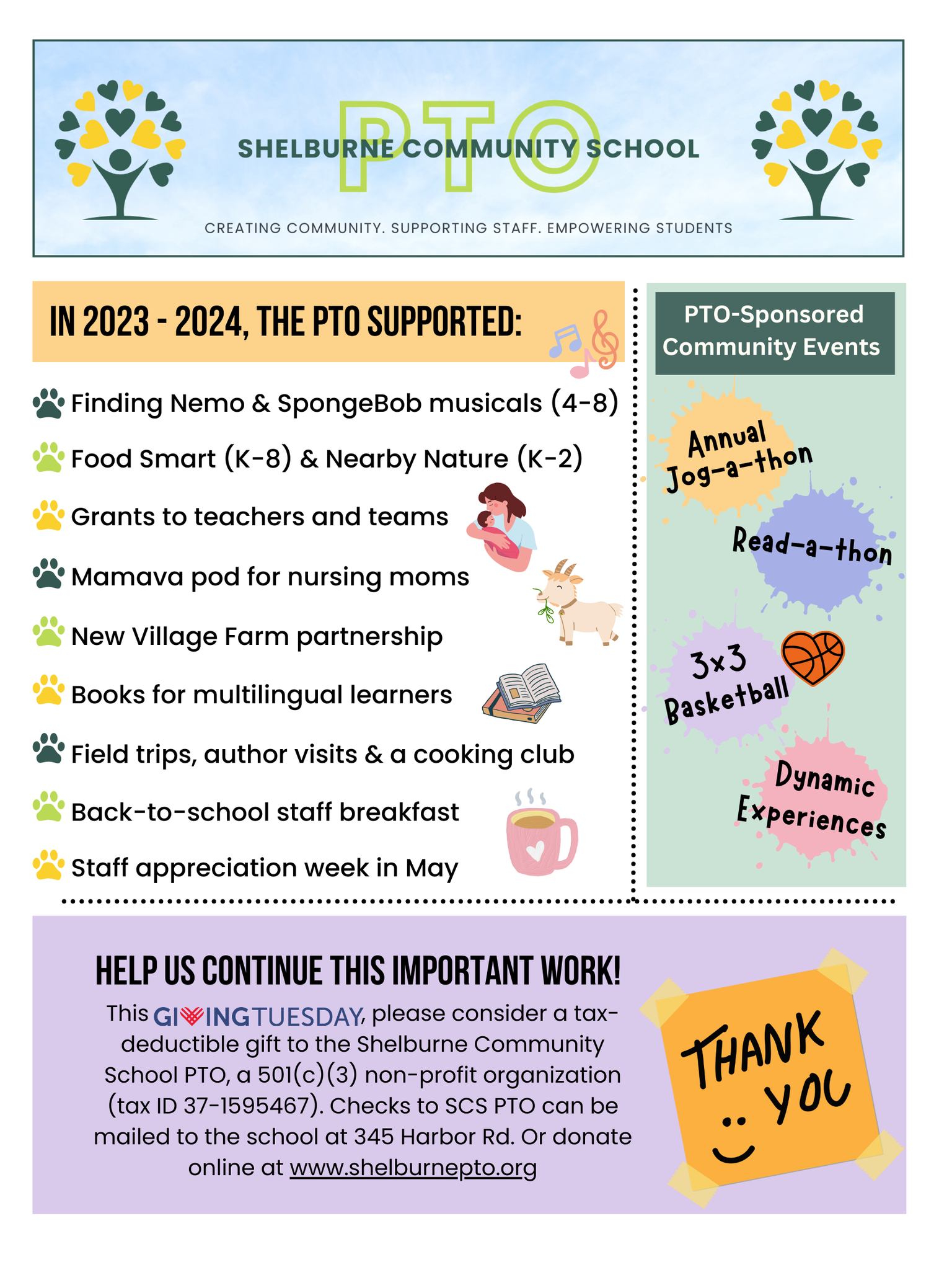 PTO
SHELBURNE COMMUNITY SCHOOL
CREATING COMMUNITY. SUPPORTING STAFF. EMPOWERING STUDENTS

IN 2023 - 2024, THE PTO SUPPORTED:

Finding Nemo & SpongeBob musicals (4-8)
Food Smart (K-8) & Nearby Nature (K-2)
Grants to teachers and teams
Mamava pod for nursing moms
New Village Farm partnership
Books for multilingual learners
Field trips, author visits & a cooking club
Back-to-school staff breakfast
Staff appreciation week in May

PTO-Sponsored Community Events

Annual Jog-a-thon
Read-a-thon
3x3 Basketball
Dynamic Experiences

HELP US CONTINUE THIS IMPORTANT WORK!

This GIVINGTUESDAY, please consider a tax-deductible gift to the Shelburne Community School PTO, a 501(c)(3) non-profit organization (tax ID 37-1595467). Checks to SCS PTO can be mailed to the school at 345 Harbor Rd. Or donate online at www.shelburnepto.org

THANK YOU